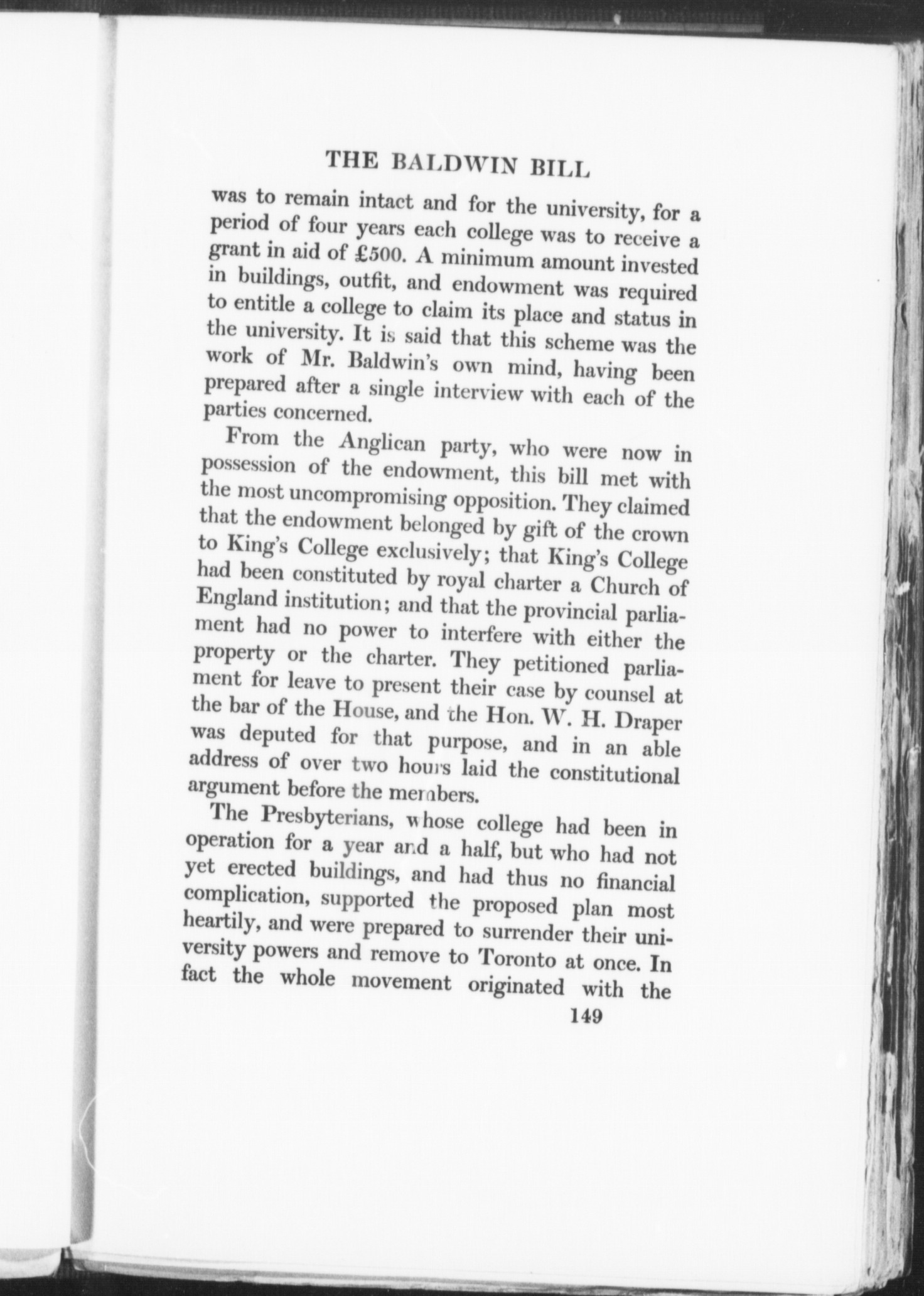 THE BALDWIN BILL

was to remain intact and for the university, for a period of four years each college was to receive a grant in aid of £500. A minimum amount invested in buildings, outfit, and endowment was required to entitle a college to claim its place and status in the university. It is said that this scheme was the work of Mr. Baldwin's own mind, having been prepared after a single interview with each of the parties concerned.

From the Anglican party, who were now in possession of the endowment, this bill met with the most uncompromising opposition. They claimed that the endowment belonged by gift of the crown to King's College exclusively; that King's College had been constituted by royal charter a Church of England institution; and that the provincial parliament had no power to interfere with either the property or the charter. They petitioned parliament for leave to present their case by counsel at the bar of the House, and the Hon. W. H. Draper was deputed for that purpose, and in an able address of over two hours laid the constitutional argument before the members.

The Presbyterians, whose college had been in operation for a year and a half, but who had not yet erected buildings, and had thus no financial complication, supported the proposed plan most heartily, and were prepared to surrender their university powers and remove to Toronto at once. In fact the whole movement originated with the

149